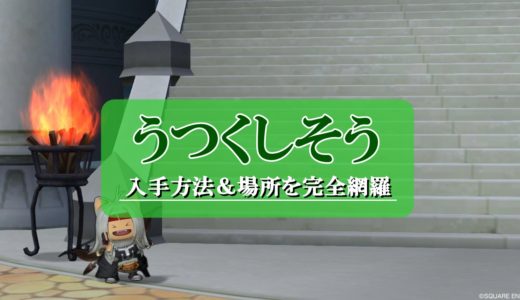 うつくしそう

入手方法&場所を完全網羅

©SQUARE EN